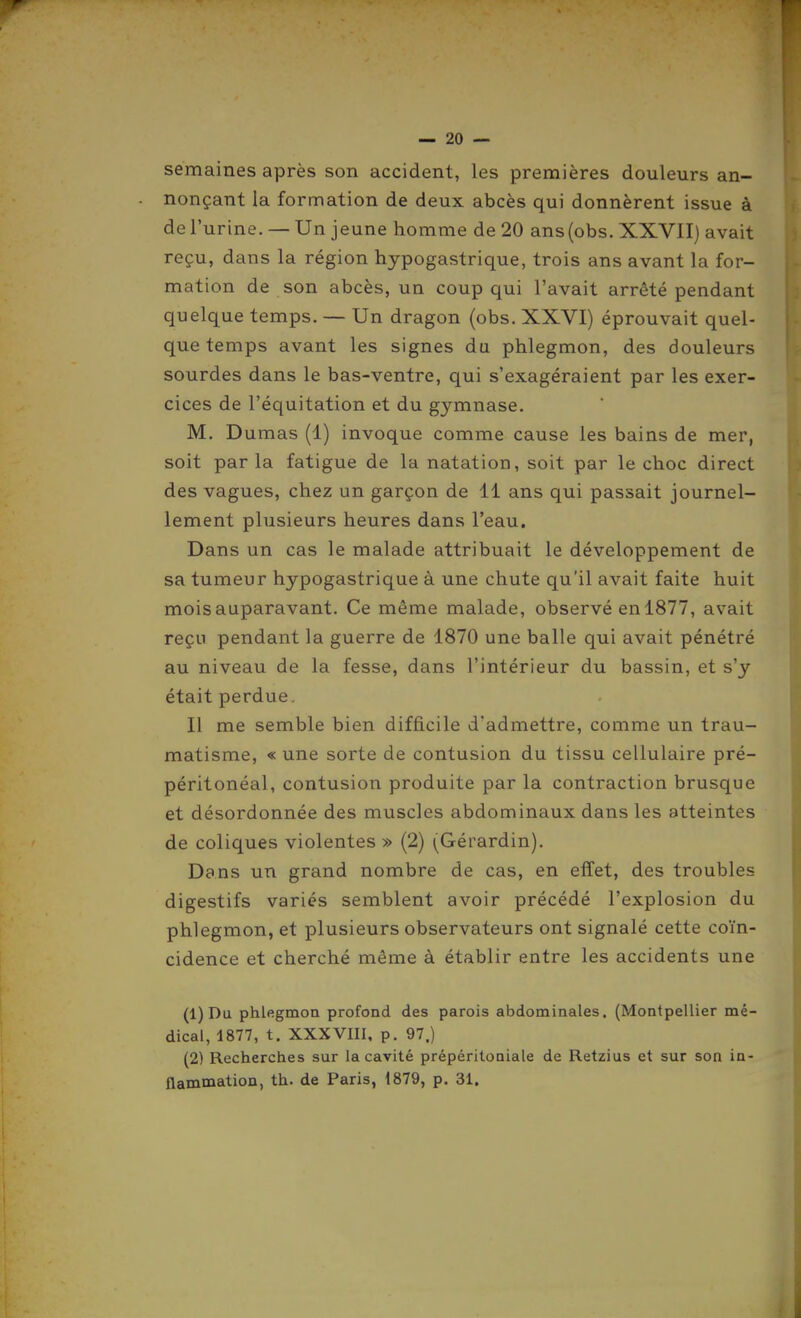 — 20 —

semaines après son accident, les premières douleurs annonçant la formation de deux abcès qui donnèrent issue à de l'urine. — Un jeune homme de 20 ans (obs. XXVII) avait reçu, dans la région hypogastrique, trois ans avant la formation de son abcès, un coup qui l'avait arrêté pendant quelque temps. — Un dragon (obs. XXVI) éprouvait quelque temps avant les signes du phlegmon, des douleurs sourdes dans le bas-ventre, qui s'exagéraient par les exercices de l'équitation et du gymnase.

M. Dumas (1) invoque comme cause les bains de mer, soit par la fatigue de la natation, soit par le choc direct des vagues, chez un garçon de 11 ans qui passait journellement plusieurs heures dans l'eau.

Dans un cas le malade attribuait le développement de sa tumeur hypogastrique à une chute qu'il avait faite huit mois auparavant. Ce même malade, observé en 1877, avait reçu pendant la guerre de 1870 une balle qui avait pénétré au niveau de la fesse, dans l'intérieur du bassin, et s'y était perdue.

Il me semble bien difficile d'admettre, comme un traumatisme, « une sorte de contusion du tissu cellulaire prépéritonéal, contusion produite par la contraction brusque et désordonnée des muscles abdominaux dans les atteintes de coliques violentes » (2) (Gérardin).

Dans un grand nombre de cas, en effet, des troubles digestifs variés semblent avoir précédé l'explosion du phlegmon, et plusieurs observateurs ont signalé cette coïncidence et cherché même à établir entre les accidents une

(1) Du phlegmon profond des parois abdominales. (Montpellier médical, 1877, t. XXXVIII, p. 97.)
(2) Recherches sur la cavité prépéritoniale de Retzius et sur son inflammation, th. de Paris, 1879, p. 31.